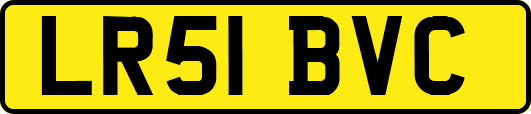 LR51 BVC